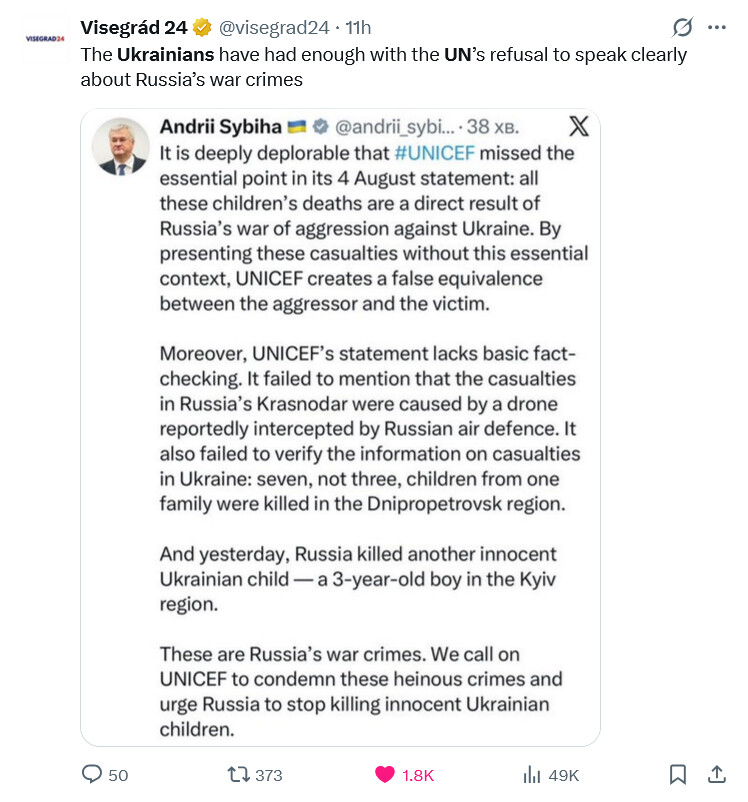 VISEGRAD24

Visegrád 24 @visegrad24 · 11h

The Ukrainians have had enough with the UN's refusal to speak clearly about Russia's war crimes

Andrii Sybiha @andrii_sybi... · 38 хв.

It is deeply deplorable that #UNICEF missed the essential point in its 4 August statement: all these children's deaths are a direct result of Russia's war of aggression against Ukraine. By presenting these casualties without this essential context, UNICEF creates a false equivalence between the aggressor and the victim.

Moreover, UNICEF's statement lacks basic fact-checking. It failed to mention that the casualties in Russia's Krasnodar were caused by a drone reportedly intercepted by Russian air defence. It also failed to verify the information on casualties in Ukraine: seven, not three, children from one family were killed in the Dnipropetrovsk region.

And yesterday, Russia killed another innocent Ukrainian child — a 3-year-old boy in the Kyiv region.

These are Russia's war crimes. We call on UNICEF to condemn these heinous crimes and urge Russia to stop killing innocent Ukrainian children.

50 373 1.8K 49K